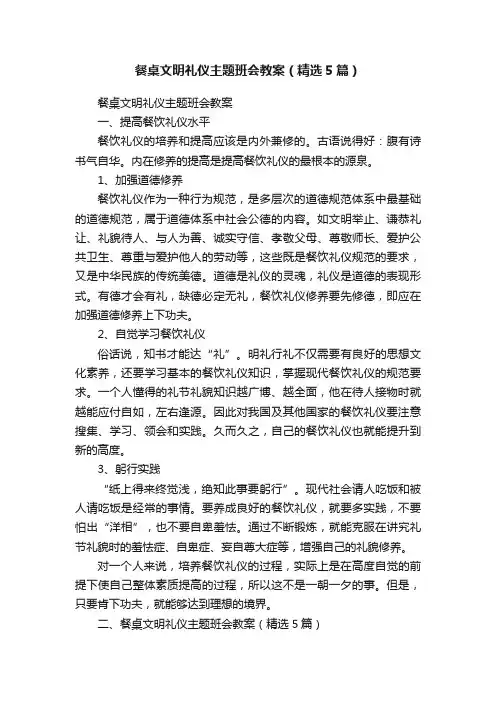 餐桌文明礼仪主题班会教案（精选5篇）

餐桌文明礼仪主题班会教案

一、提高餐饮礼仪水平

餐饮礼仪的培养和提高应该是内外兼修的。古语说得好：腹有诗书气自华。内在修养的提高是提高餐饮礼仪的最根本的源泉。

1、加强道德修养

餐饮礼仪作为一种行为规范，是多层次的道德规范体系中最基础的道德规范，属于道德体系中社会公德的内容。如文明举止、谦恭礼让、礼貌待人、与人为善、诚实守信、孝敬父母、尊敬师长、爱护公共卫生、尊重与爱护他人的劳动等，这些既是餐饮礼仪规范的要求，又是中华民族的传统美德。道德是礼仪的灵魂，礼仪是道德的表现形式。有德才会有礼，缺德必定无礼，餐饮礼仪修养要先修德，即应在加强道德修养上下功夫。

2、自觉学习餐饮礼仪

俗话说，知书才能达“礼”。明礼行礼不仅需要有良好的思想文化素养，还要学习基本的餐饮礼仪知识，掌握现代餐饮礼仪的规范要求。一个人懂得的礼节礼貌知识越广博、越全面，他在待人接物时就越能应付自如，左右逢源。因此对我国及其他国家的餐饮礼仪要注意搜集、学习、领会和实践。久而久之，自己的餐饮礼仪也就能提升到新的高度。

3、躬行实践

“纸上得来终觉浅，绝知此事要躬行”。现代社会请人吃饭和被人请吃饭是经常的事情。要养成良好的餐饮礼仪，就要多实践，不要怕出“洋相”，也不要自卑羞怯。通过不断锻炼，就能克服在讲究礼节礼貌时的羞怯症、自卑症、妄自尊大症等，增强自己的礼貌修养。

对一个人来说，培养餐饮礼仪的过程，实际上是在高度自觉的前提下使自己整体素质提高的过程，所以这不是一朝一夕的事。但是，只要肯下功夫，就能够达到理想的境界。

二、餐桌文明礼仪主题班会教案（精选5篇）